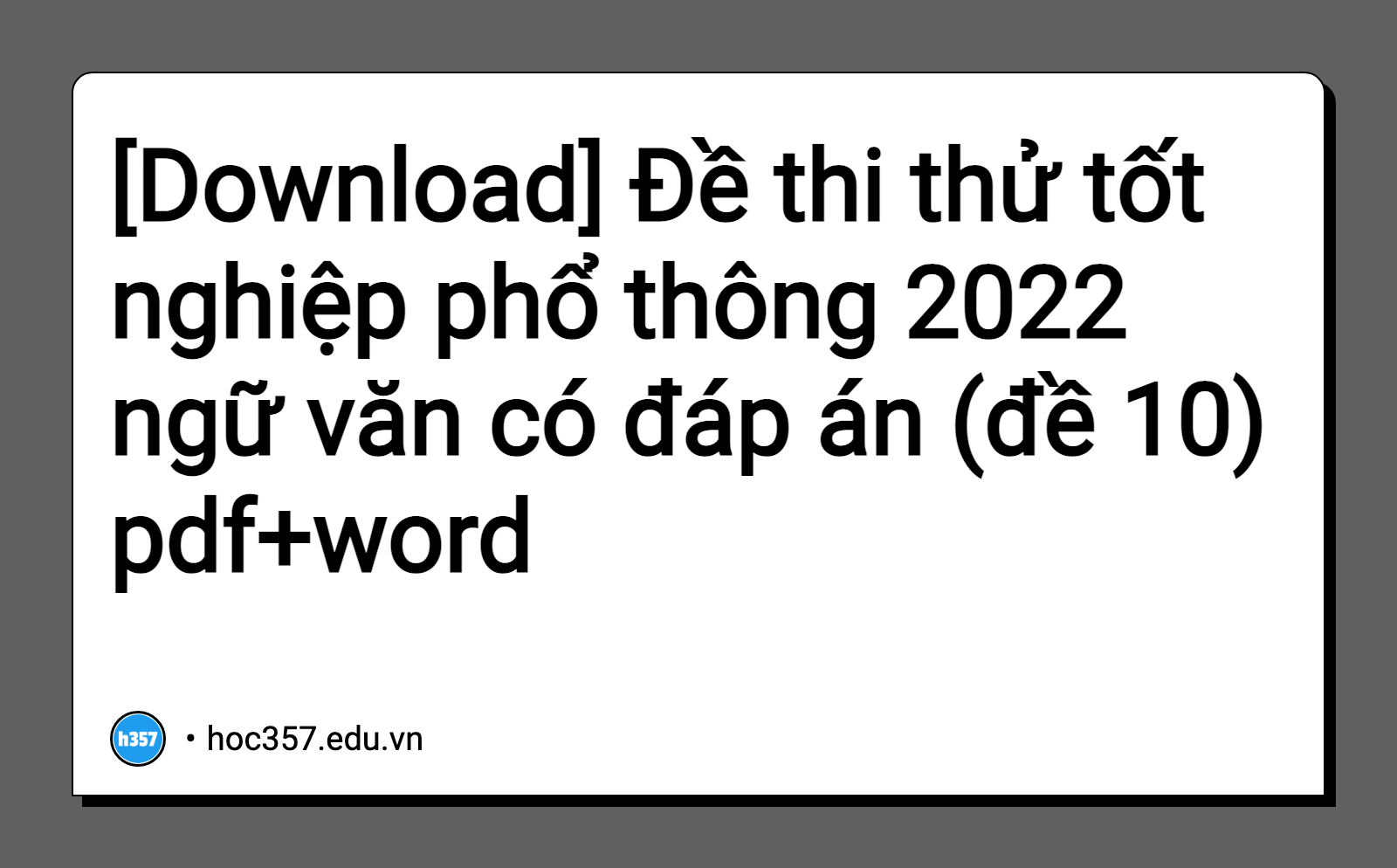 [Download] Đề thi thử tốt nghiệp phổ thông 2022 ngữ văn có đáp án (đề 10) pdf+word

h357 • hoc357.edu.vn